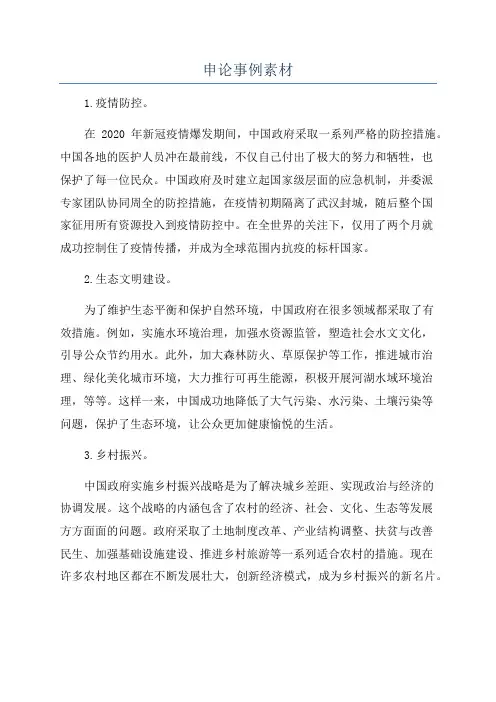 申论事例素材

1.疫情防控。

在 2020 年新冠疫情爆发期间，中国政府采取一系列严格的防控措施。中国各地的医护人员冲在最前线，不仅自己付出了极大的努力和牺牲，也保护了每一位民众。中国政府及时建立起国家级层面的应急机制，并委派专家团队协同周全的防控措施，在疫情初期隔离了武汉封城，随后整个国家征用所有资源投入到疫情防控中。在全世界的关注下，仅用了两个月就成功控制住了疫情传播，并成为全球范围内抗疫的标杆国家。

2.生态文明建设。

为了维护生态平衡和保护自然环境，中国政府在很多领域都采取了有效措施。例如，实施水环境治理，加强水资源监管，塑造社会水文文化，引导公众节约用水。此外，加大森林防火、草原保护等工作，推进城市治理、绿化美化城市环境，大力推行可再生能源，积极开展河湖水域环境治理，等等。这样一来，中国成功地降低了大气污染、水污染、土壤污染等问题，保护了生态环境，让公众更加健康愉悦的生活。

3.乡村振兴。

中国政府实施乡村振兴战略是为了解决城乡差距、实现政治与经济的协调发展。这个战略的内涵包含了农村的经济、社会、文化、生态等发展方方面面的问题。政府采取了土地制度改革、产业结构调整、扶贫与改善民生、加强基础设施建设、推进乡村旅游等一系列适合农村的措施。现在许多农村地区都在不断发展壮大，创新经济模式，成为乡村振兴的新名片。